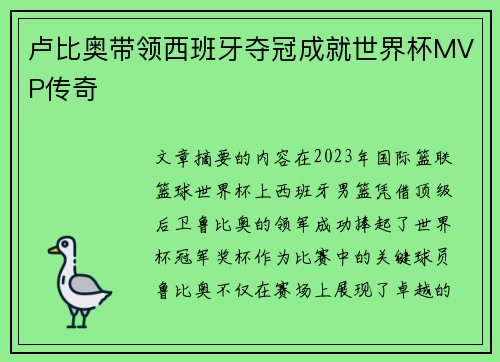 卢比奥带领西班牙夺冠成就世界杯MVP传奇

文章摘要的内容在2023年国际篮联篮球世界杯上西班牙男篮凭借顶级后卫鲁比奥的领军成功捧起了世界杯冠军奖杯作为比赛中的关键球员鲁比奥不仅在赛场上展现了卓越的